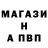 МАГАЗИ
Н
А ПВП